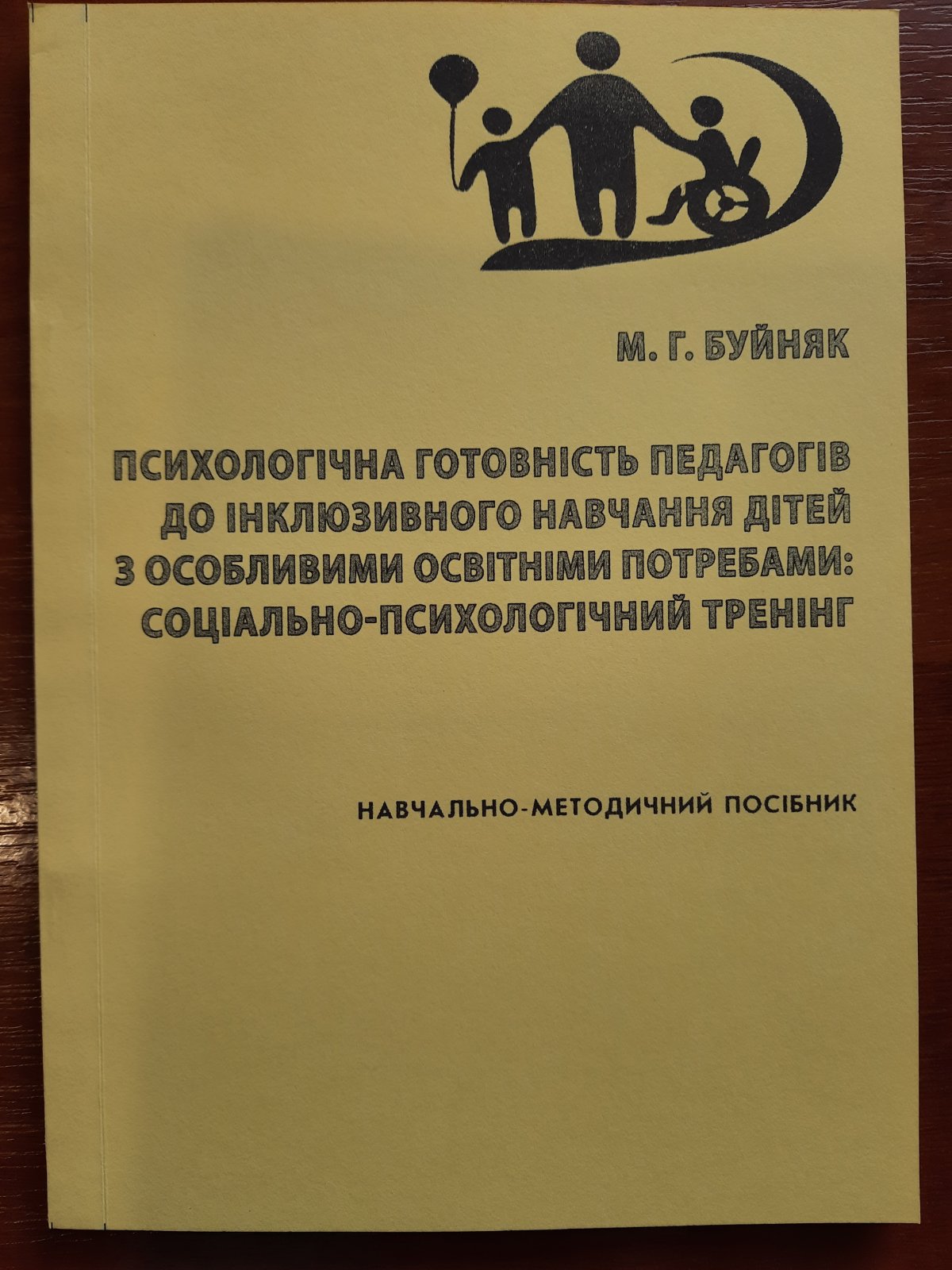 М. Г. БУЙНЯК

ПСИХОЛОГІЧНА ГОТОВНІСТЬ ПЕДАГОГІВ
ДО ІНКЛЮЗИВНОГО НАВЧАННЯ ДІТЕЙ
З ОСОБЛИВИМИ ОСВІТНІМИ ПОТРЕБАМИ:
СОЦІАЛЬНО-ПСИХОЛОГІЧНИЙ ТРЕНІНГ

НАВЧАЛЬНО-МЕТОДИЧНИЙ ПОСІБНИК